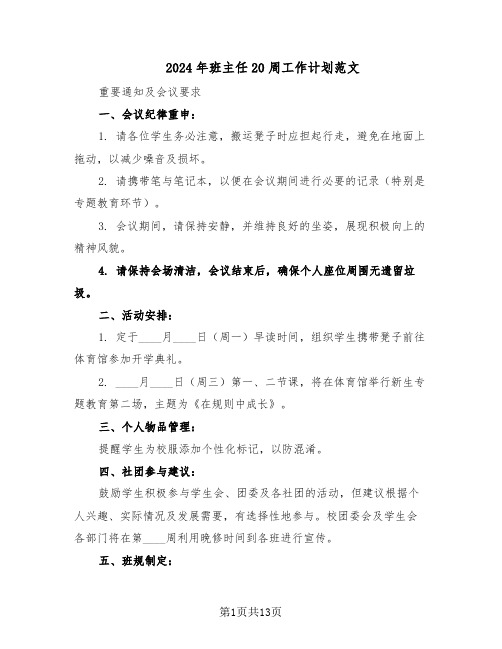 2024年班主任20周工作计划范文

重要通知及会议要求

一、会议纪律重申：

1. 请各位学生务必注意，搬运凳子时应担起行走，避免在地面上拖动，以减少噪音及损坏。

2. 请携带笔与笔记本，以便在会议期间进行必要的记录（特别是专题教育环节）。

3. 会议期间，请保持安静，并维持良好的坐姿，展现积极向上的精神风貌。

4. 请保持会场清洁，会议结束后，确保个人座位周围无遗留垃圾。

二、活动安排：

1. 定于____月____日（周一）早读时间，组织学生携带凳子前往体育馆参加开学典礼。

2. ____月____日（周三）第一、二节课，将在体育馆举行新生专题教育第二场，主题为《在规则中成长》。

三、个人物品管理：

提醒学生为校服添加个性化标记，以防混淆。

四、社团参与建议：

鼓励学生积极参与学生会、团委及各社团的活动，但建议根据个人兴趣、实际情况及发展需要，有选择性地参与。校团委会及学生会各部门将在第____周利用晚修时间到各班进行宣传。

五、班规制定：

第1页共13页